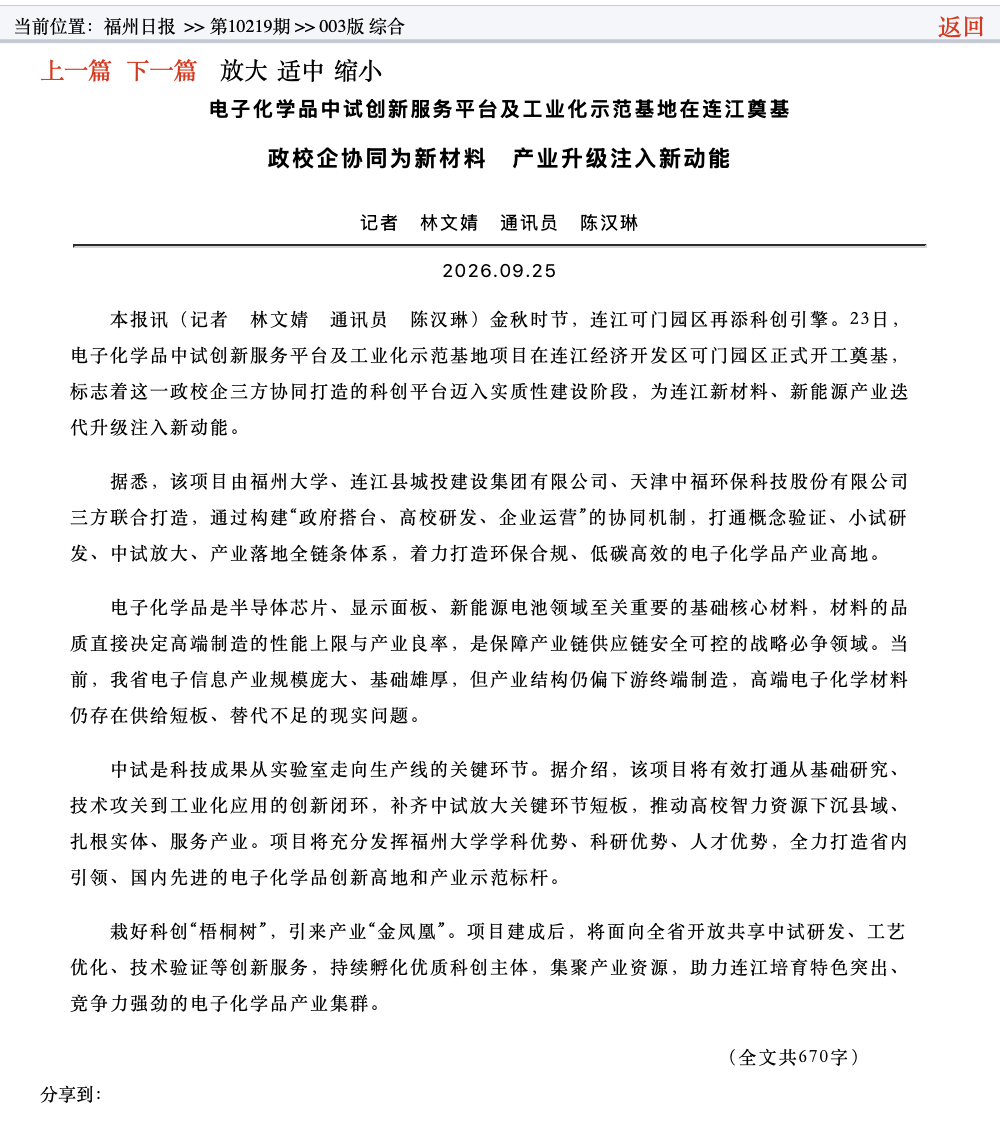 当前位置：福州日报 >> 第10219期 >> 003版 综合

返回

上一篇 下一篇 放大 适中 缩小

电子化学品中试创新服务平台及工业化示范基地在连江奠基

政校企协同为新材料　产业升级注入新动能

记者　林文婧　通讯员　陈汉琳

2026.09.25

本报讯（记者　林文婧　通讯员　陈汉琳）金秋时节，连江可门园区再添科创引擎。23日，电子化学品中试创新服务平台及工业化示范基地项目在连江经济开发区可门园区正式开工奠基，标志着这一政校企三方协同打造的科创平台迈入实质性建设阶段，为连江新材料、新能源产业迭代升级注入新动能。

据悉，该项目由福州大学、连江县城投建设集团有限公司、天津中福环保科技股份有限公司三方联合打造，通过构建“政府搭台、高校研发、企业运营”的协同机制，打通概念验证、小试研发、中试放大、产业落地全链条体系，着力打造环保合规、低碳高效的电子化学品产业高地。

电子化学品是半导体芯片、显示面板、新能源电池领域至关重要的基础核心材料，材料的品质直接决定高端制造的性能上限与产业良率，是保障产业链供应链安全可控的战略必争领域。当前，我省电子信息产业规模庞大、基础雄厚，但产业结构仍偏下游终端制造，高端电子化学材料仍存在供给短板、替代不足的现实问题。

中试是科技成果从实验室走向生产线的关键环节。据介绍，该项目将有效打通从基础研究、技术攻关到工业化应用的创新闭环，补齐中试放大关键环节短板，推动高校智力资源下沉县域、扎根实体、服务产业。项目将充分发挥福州大学学科优势、科研优势、人才优势，全力打造省内引领、国内先进的电子化学品创新高地和产业示范标杆。

栽好科创“梧桐树”，引来产业“金凤凰”。项目建成后，将面向全省开放共享中试研发、工艺优化、技术验证等创新服务，持续孵化优质科创主体，集聚产业资源，助力连江培育特色突出、竞争力强劲的电子化学品产业集群。

（全文共670字）

分享到：